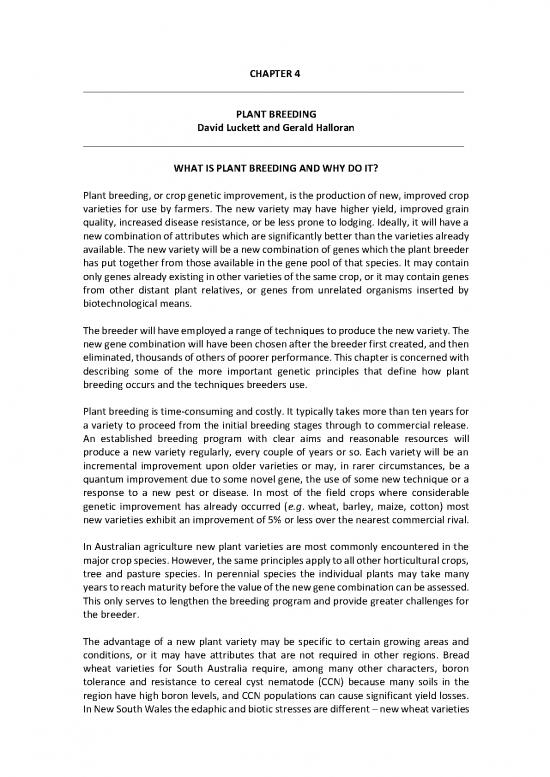 CHAPTER 4

PLANT BREEDING
David Luckett and Gerald Halloran

WHAT IS PLANT BREEDING AND WHY DO IT?

Plant breeding, or crop genetic improvement, is the production of new, improved crop varieties for use by farmers. The new variety may have higher yield, improved grain quality, increased disease resistance, or be less prone to lodging. Ideally, it will have a new combination of attributes which are significantly better than the varieties already available. The new variety will be a new combination of genes which the plant breeder has put together from those available in the gene pool of that species. It may contain only genes already existing in other varieties of the same crop, or it may contain genes from other distant plant relatives, or genes from unrelated organisms inserted by biotechnological means.

The breeder will have employed a range of techniques to produce the new variety. The new gene combination will have been chosen after the breeder first created, and then eliminated, thousands of others of poorer performance. This chapter is concerned with describing some of the more important genetic principles that define how plant breeding occurs and the techniques breeders use.

Plant breeding is time-consuming and costly. It typically takes more than ten years for a variety to proceed from the initial breeding stages through to commercial release. An established breeding program with clear aims and reasonable resources will produce a new variety regularly, every couple of years or so. Each variety will be an incremental improvement upon older varieties or may, in rarer circumstances, be a quantum improvement due to some novel gene, the use of some new technique or a response to a new pest or disease. In most of the field crops where considerable genetic improvement has already occurred (e.g. wheat, barley, maize, cotton) most new varieties exhibit an improvement of 5% or less over the nearest commercial rival.

In Australian agriculture new plant varieties are most commonly encountered in the major crop species. However, the same principles apply to all other horticultural crops, tree and pasture species. In perennial species the individual plants may take many years to reach maturity before the value of the new gene combination can be assessed. This only serves to lengthen the breeding program and provide greater challenges for the breeder.

The advantage of a new plant variety may be specific to certain growing areas and conditions, or it may have attributes that are not required in other regions. Bread wheat varieties for South Australia require, among many other characters, boron tolerance and resistance to cereal cyst nematode (CCN) because many soils in the region have high boron levels, and CCN populations can cause significant yield losses. In New South Wales the edaphic and biotic stresses are different – new wheat varieties